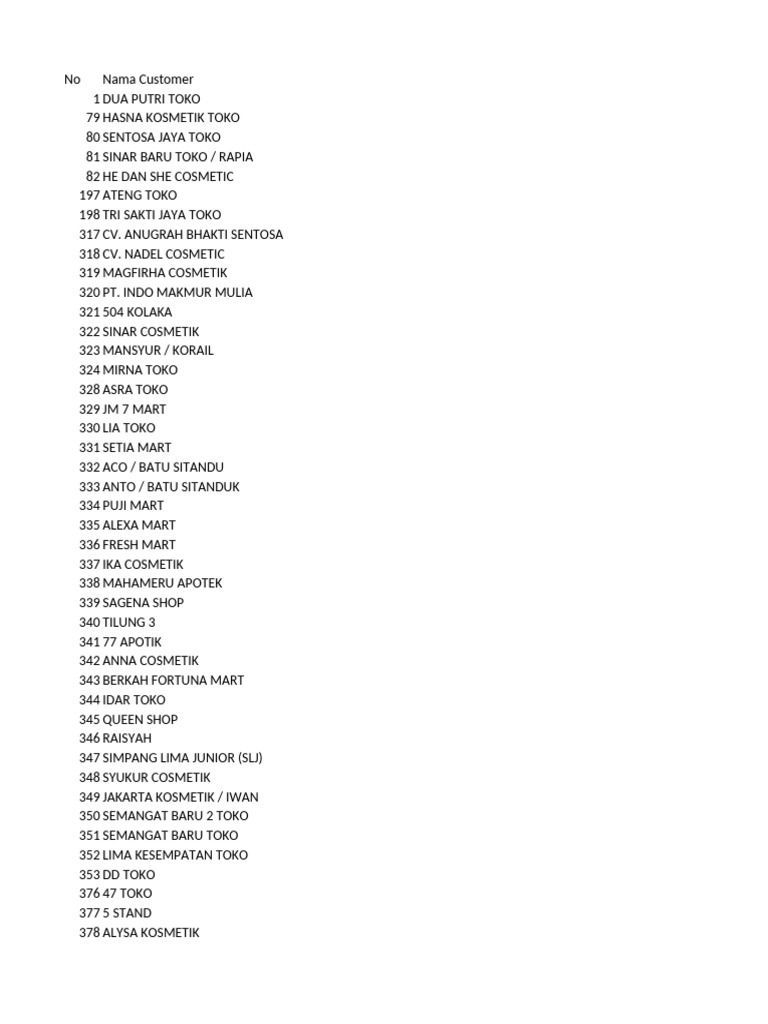 | No | Nama Customer |
|---|---|
| 1 | DUA PUTRI TOKO |
| 79 | HASNA KOSMETIK TOKO |
| 80 | SENTOSA JAYA TOKO |
| 81 | SINAR BARU TOKO / RAPIA |
| 82 | HE DAN SHE COSMETIC |
| 197 | ATENG TOKO |
| 198 | TRI SAKTI JAYA TOKO |
| 317 | CV. ANUGRAH BHAKTI SENTOSA |
| 318 | CV. NADEL COSMETIC |
| 319 | MAGFIRHA COSMETIK |
| 320 | PT. INDO MAKMUR MULIA |
| 321 | 504 KOLAKA |
| 322 | SINAR COSMETIK |
| 323 | MANSYUR / KORAIL |
| 324 | MIRNA TOKO |
| 328 | ASRA TOKO |
| 329 | JM 7 MART |
| 330 | LIA TOKO |
| 331 | SETIA MART |
| 332 | ACO / BATU SITANDU |
| 333 | ANTO / BATU SITANDUK |
| 334 | PUJI MART |
| 335 | ALEXA MART |
| 336 | FRESH MART |
| 337 | IKA COSMETIK |
| 338 | MAHAMERU APOTEK |
| 339 | SAGENA SHOP |
| 340 | TILUNG 3 |
| 341 | 77 APOTIK |
| 342 | ANNA COSMETIK |
| 343 | BERKAH FORTUNA MART |
| 344 | IDAR TOKO |
| 345 | QUEEN SHOP |
| 346 | RAISYAH |
| 347 | SIMPANG LIMA JUNIOR (SLJ) |
| 348 | SYUKUR COSMETIK |
| 349 | JAKARTA KOSMETIK / IWAN |
| 350 | SEMANGAT BARU 2 TOKO |
| 351 | SEMANGAT BARU TOKO |
| 352 | LIMA KESEMPATAN TOKO |
| 353 | DD TOKO |
| 376 | 47 TOKO |
| 377 | 5 STAND |
| 378 | ALYSA KOSMETIK |